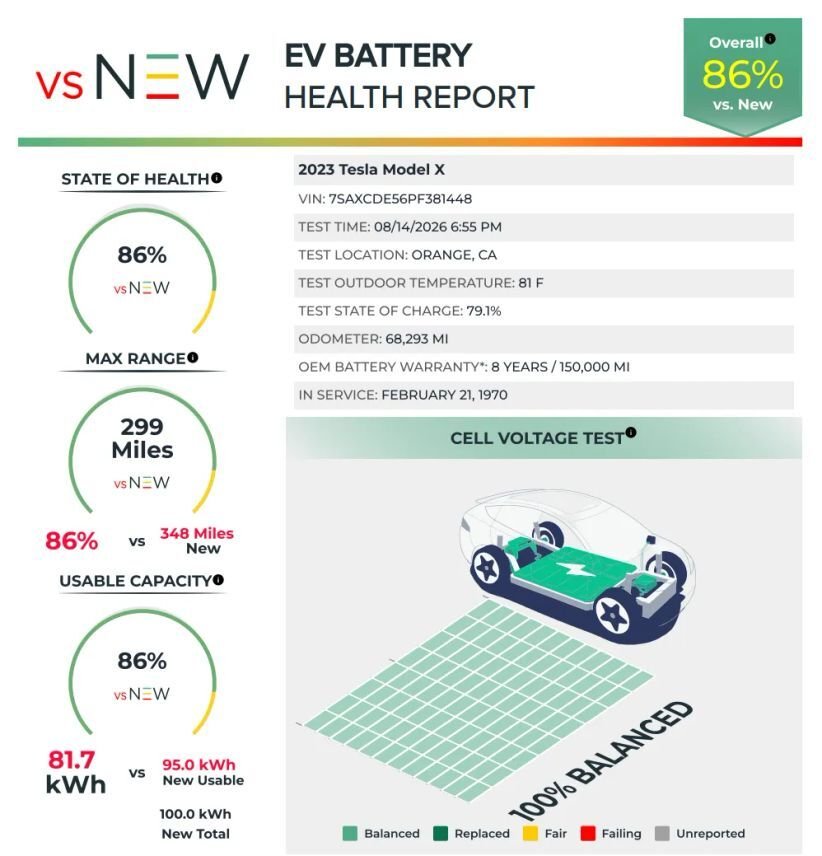 vs NEW

EV BATTERY
HEALTH REPORT

Overall
86%
vs. New

STATE OF HEALTH

86%
vs NEW

MAX RANGE

299
Miles
vs NEW

86% vs 348 Miles
New

USABLE CAPACITY

86%
vs NEW

81.7
kWh
vs 95.0 kWh
New Usable

100.0 kWh
New Total

2023 Tesla Model X

VIN: 7SAXCDE56PF381448

TEST TIME: 08/14/2026 6:55 PM

TEST LOCATION: ORANGE, CA

TEST OUTDOOR TEMPERATURE: 81 F

TEST STATE OF CHARGE: 79.1%

ODOMETER: 68,293 MI

OEM BATTERY WARRANTY*: 8 YEARS / 150,000 MI

IN SERVICE: FEBRUARY 21, 1970

CELL VOLTAGE TEST

100% BALANCED

Balanced Replaced Fair Failing Unreported